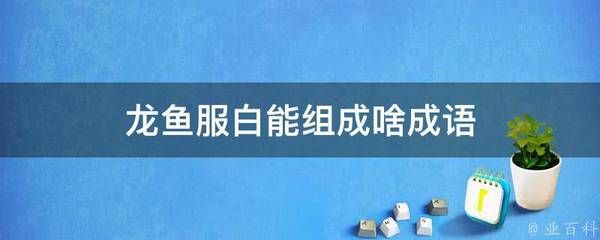 龙鱼服白能组成啥成语

@ 业百科